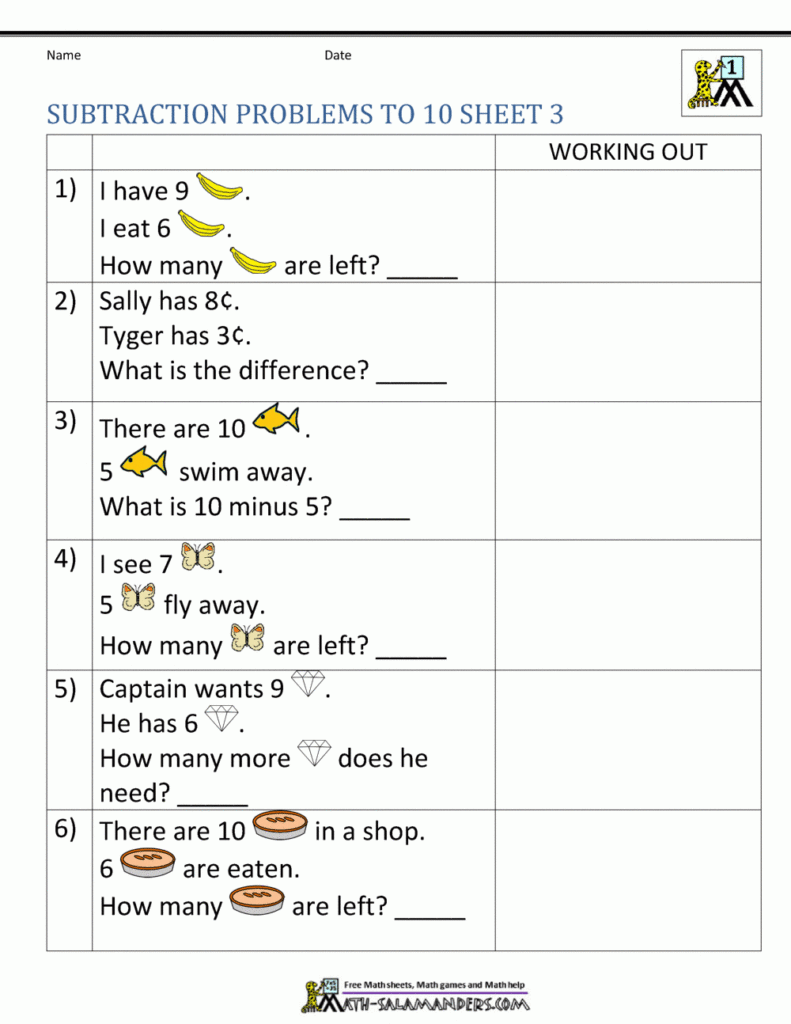 Name Date

1

SUBTRACTION PROBLEMS TO 10 SHEET 3

| | | WORKING OUT |
|---|---|---|
| 1) | I have 9 . I eat 6 . How many are left? _____ | |
| 2) | Sally has 8¢. Tyger has 3¢. What is the difference? _____ | |
| 3) | There are 10 . 5 swim away. What is 10 minus 5? _____ | |
| 4) | I see 7 . 5 fly away. How many are left? _____ | |
| 5) | Captain wants 9 . He has 6 . How many more does he need? _____ | |
| 6) | There are 10 in a shop. 6 are eaten. How many are left? _____ | |

Free Math sheets, Math games and Math help
MATH-SALAMANDERS.COM